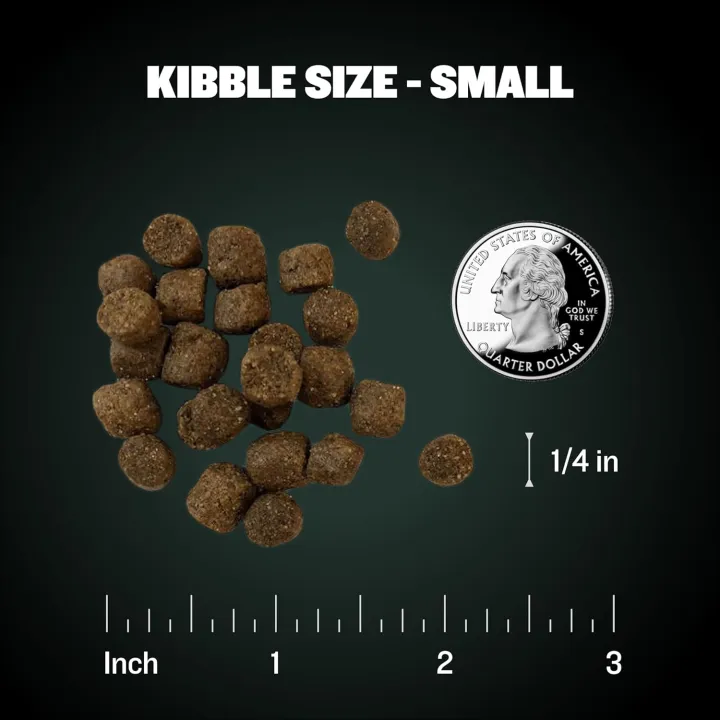 KIBBLE SIZE - SMALL

UNITED STATES OF AMERICA
IN GOD WE TRUST
LIBERTY
S
QUARTER DOLLAR

1/4 in

Inch 1 2 3